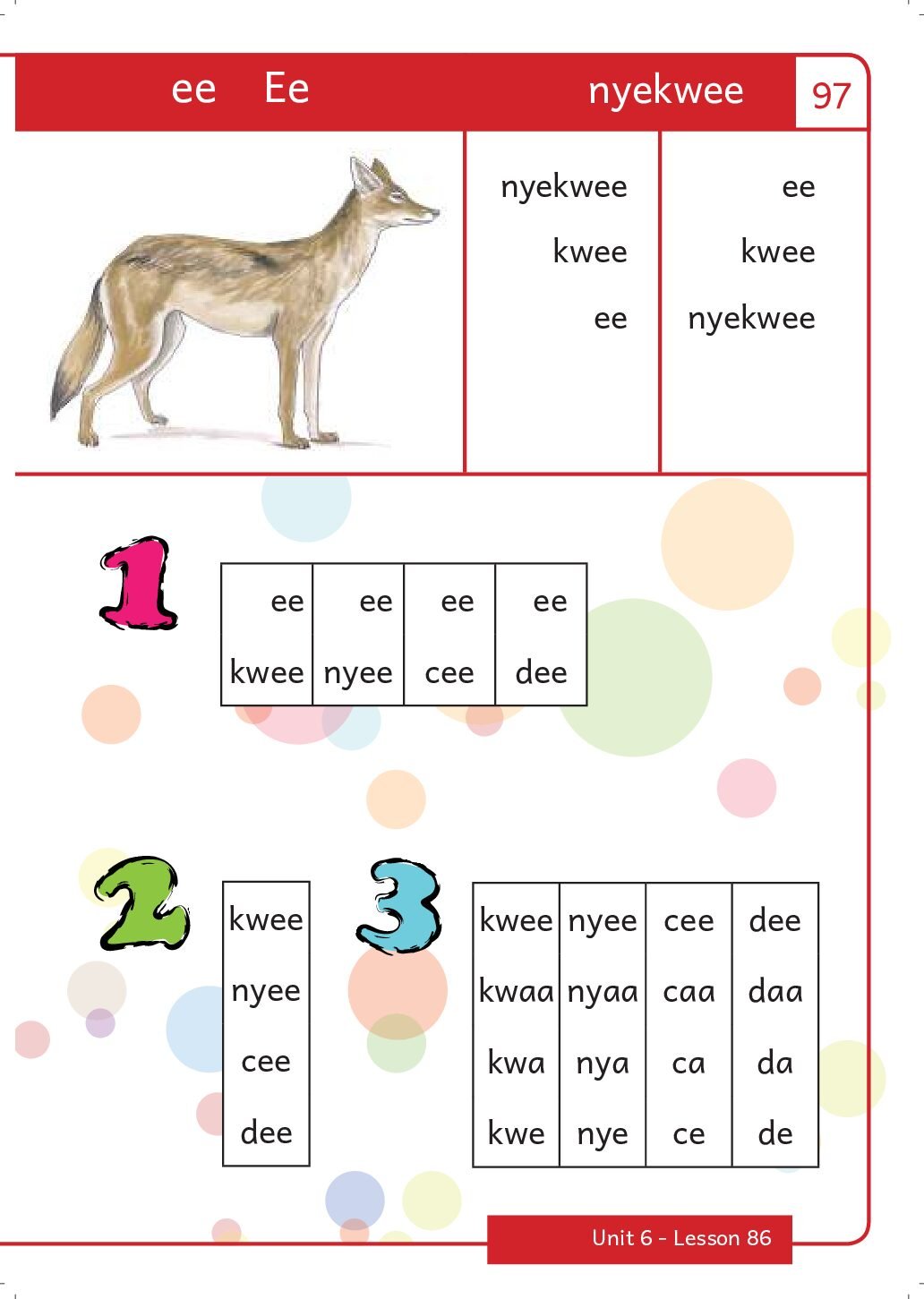 ee Ee nyekwee 97

nyekwee
kwee
ee

ee
kwee
nyekwee

1

| ee | ee | ee | ee |
|---|---|---|---|
| kwee | nyee | cee | dee |

2

| kwee |
|---|
| nyee |
| cee |
| dee |

3

| kwee | nyee | cee | dee |
|---|---|---|---|
| kwaa | nyaa | caa | daa |
| kwa | nya | ca | da |
| kwe | nye | ce | de |

Unit 6 - Lesson 86